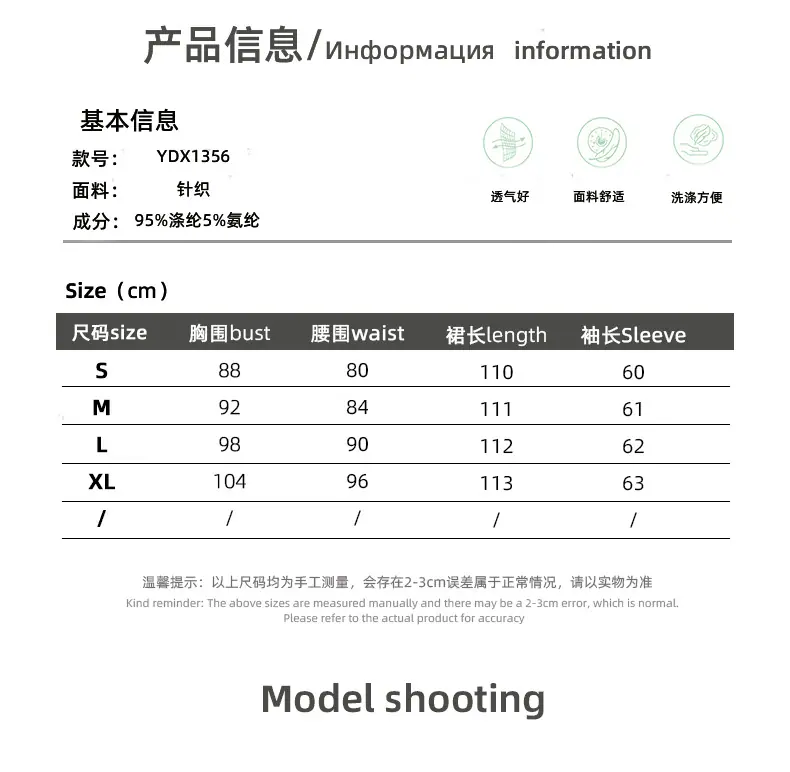 产品信息/Информация information

基本信息
款号: YDX1356
面料: 针织
成分: 95%涤纶5%氨纶

透气好
面料舒适
洗涤方便

Size（cm）

| 尺码size | 胸围bust | 腰围waist | 裙长length | 袖长Sleeve |
|---|---|---|---|---|
| S | 88 | 80 | 110 | 60 |
| M | 92 | 84 | 111 | 61 |
| L | 98 | 90 | 112 | 62 |
| XL | 104 | 96 | 113 | 63 |
| / | / | / | / | / |

温馨提示：以上尺码均为手工测量，会存在2-3cm误差属于正常情况，请以实物为准
Kind reminder: The above sizes are measured manually and there may be a 2-3cm error, which is normal. Please refer to the actual product for accuracy

Model shooting